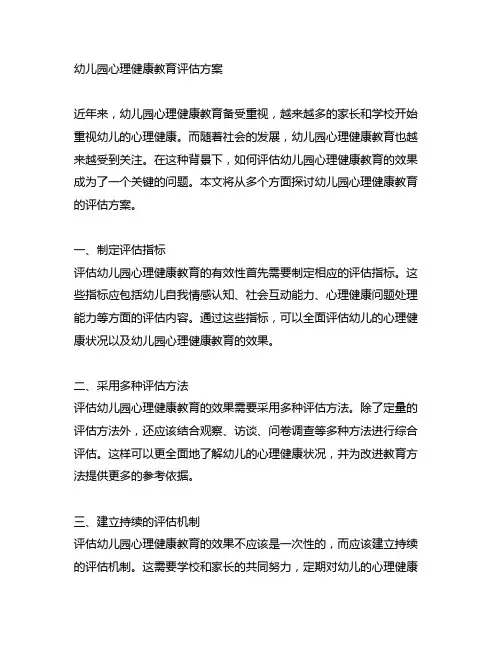 幼儿园心理健康教育评估方案

近年来，幼儿园心理健康教育备受重视，越来越多的家长和学校开始重视幼儿的心理健康。而随着社会的发展，幼儿园心理健康教育也越来越受到关注。在这种背景下，如何评估幼儿园心理健康教育的效果成为了一个关键的问题。本文将从多个方面探讨幼儿园心理健康教育的评估方案。

一、制定评估指标
评估幼儿园心理健康教育的有效性首先需要制定相应的评估指标。这些指标应包括幼儿自我情感认知、社会互动能力、心理健康问题处理能力等方面的评估内容。通过这些指标，可以全面评估幼儿的心理健康状况以及幼儿园心理健康教育的效果。

二、采用多种评估方法
评估幼儿园心理健康教育的效果需要采用多种评估方法。除了定量的评估方法外，还应该结合观察、访谈、问卷调查等多种方法进行综合评估。这样可以更全面地了解幼儿的心理健康状况，并为改进教育方法提供更多的参考依据。

三、建立持续的评估机制
评估幼儿园心理健康教育的效果不应该是一次性的，而应该建立持续的评估机制。这需要学校和家长的共同努力，定期对幼儿的心理健康